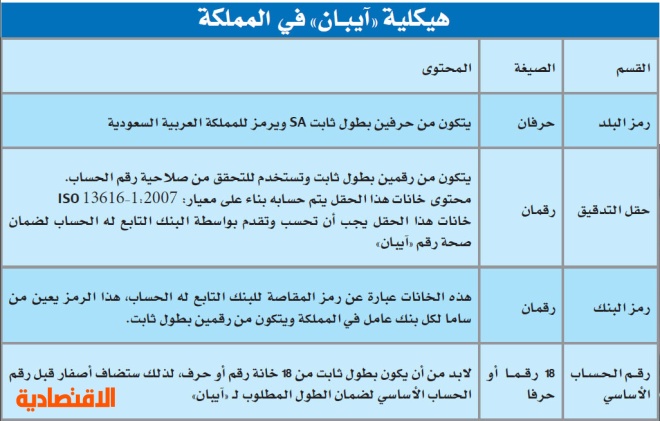 هيكلية «آيبان» في المملكة

| القسم | الصيغة | المحتوى |
|---|---|---|
| رمز البلد | حرفان | يتكون من حرفين بطول ثابت SA ويرمز للمملكة العربية السعودية |
| حقل التدقيق | رقمان | يتكون من رقمين بطول ثابت وتستخدم للتحقق من صلاحية رقم الحساب. محتوى خانات هذا الحقل يتم حسابه بناء على معيار: ISO 13616-1:2007 خانات هذا الحقل يجب أن تحسب وتقدم بواسطة البنك التابع له الحساب لضمان صحة رقم «آيبان» |
| رمز البنك | رقمان | هذه الخانات عبارة عن رمز المقاصة للبنك التابع له الحساب، هذا الرمز يعين من ساما لكل بنك عامل في المملكة ويتكون من رقمين بطول ثابت. |
| رقم الحساب الأساسي | 18 رقما أو حرفا | لابد من أن يكون بطول ثابت من 18 خانة رقم أو حرف، لذلك ستضاف أصفار قبل رقم الحساب الأساسي لضمان الطول المطلوب لـ «آيبان» |

الاقتصادية